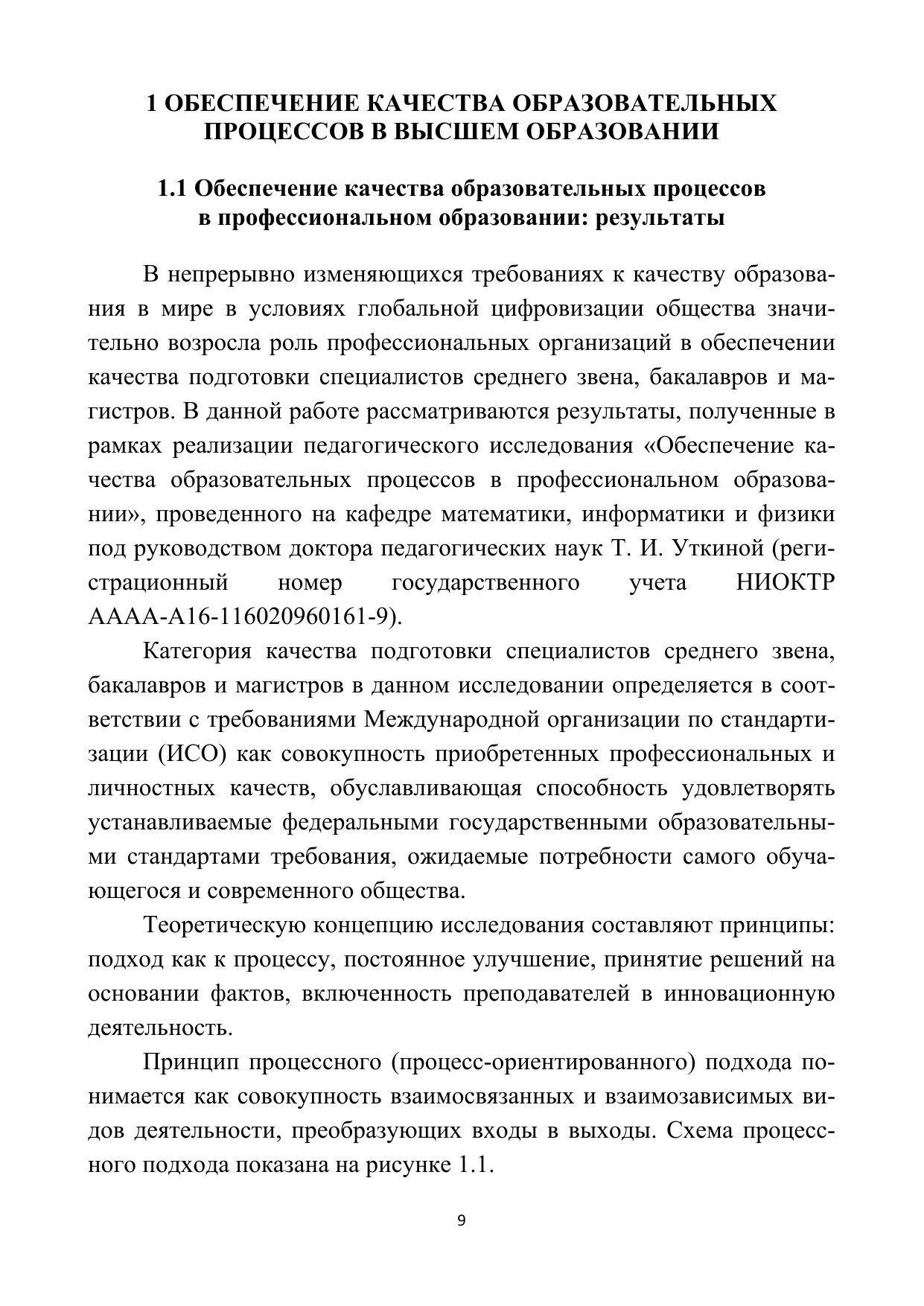 1 ОБЕСПЕЧЕНИЕ КАЧЕСТВА ОБРАЗОВАТЕЛЬНЫХ ПРОЦЕССОВ В ВЫСШЕМ ОБРАЗОВАНИИ

1.1 Обеспечение качества образовательных процессов в профессиональном образовании: результаты

В непрерывно изменяющихся требованиях к качеству образования в мире в условиях глобальной цифровизации общества значительно возросла роль профессиональных организаций в обеспечении качества подготовки специалистов среднего звена, бакалавров и магистров. В данной работе рассматриваются результаты, полученные в рамках реализации педагогического исследования «Обеспечение качества образовательных процессов в профессиональном образовании», проведенного на кафедре математики, информатики и физики под руководством доктора педагогических наук Т. И. Уткиной (регистрационный номер государственного учета НИОКТР АААА-А16-116020960161-9).

Категория качества подготовки специалистов среднего звена, бакалавров и магистров в данном исследовании определяется в соответствии с требованиями Международной организации по стандартизации (ИСО) как совокупность приобретенных профессиональных и личностных качеств, обуславливающая способность удовлетворять устанавливаемые федеральными государственными образовательными стандартами требования, ожидаемые потребности самого обучающегося и современного общества.

Теоретическую концепцию исследования составляют принципы: подход как к процессу, постоянное улучшение, принятие решений на основании фактов, включенность преподавателей в инновационную деятельность.

Принцип процессного (процесс-ориентированного) подхода понимается как совокупность взаимосвязанных и взаимозависимых видов деятельности, преобразующих входы в выходы. Схема процессного подхода показана на рисунке 1.1.

9